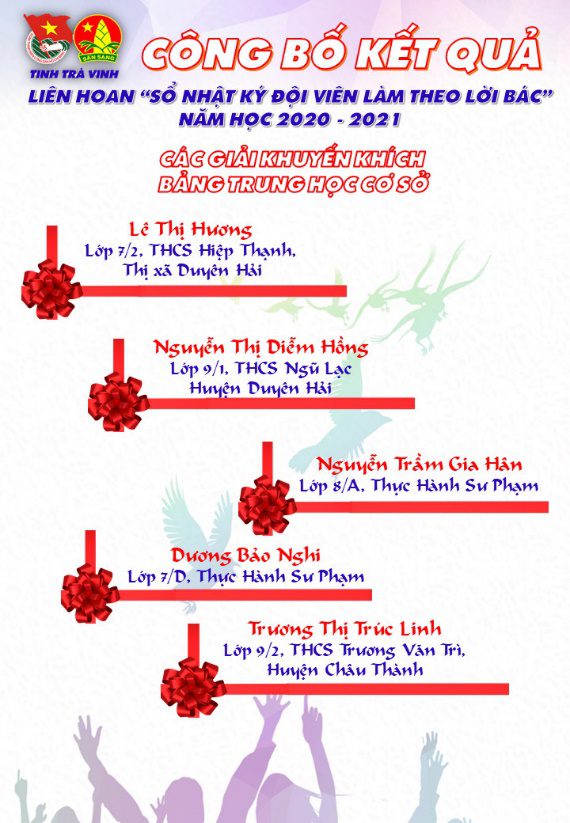 SẴN SÀNG
TỈNH TRÀ VINH

CÔNG BỐ KẾT QUẢ

LIÊN HOAN "SỔ NHẬT KÝ ĐỘI VIÊN LÀM THEO LỜI BÁC"
NĂM HỌC 2020 - 2021

CÁC GIẢI KHUYẾN KHÍCH
BẢNG TRUNG HỌC CƠ SỞ

Lê Thị Hương
Lớp 7/2, THCS Hiệp Thạnh,
Thị xã Duyên Hải

Nguyễn Thị Diễm Hồng
Lớp 9/1, THCS Ngũ Lạc
Huyện Duyên Hải

Nguyễn Trầm Gia Hân
Lớp 8/A, Thực Hành Sư Phạm

Dương Bảo Nghi
Lớp 7/D, Thực Hành Sư Phạm

Trương Thị Trúc Linh
Lớp 9/2, THCS Trương Văn Trì,
Huyện Châu Thành